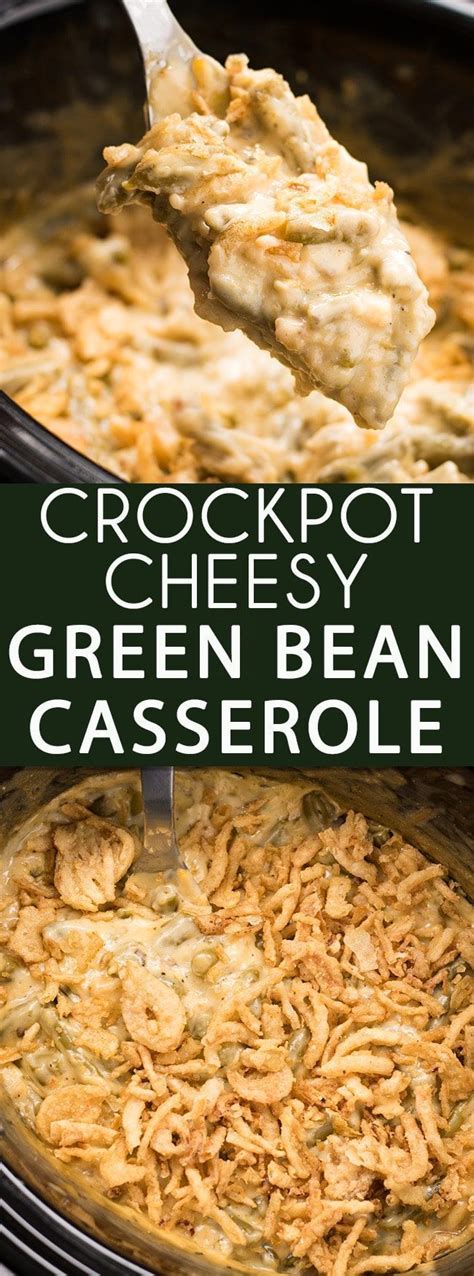 CROCKPOT CHEESY
GREEN BEAN CASSEROLE